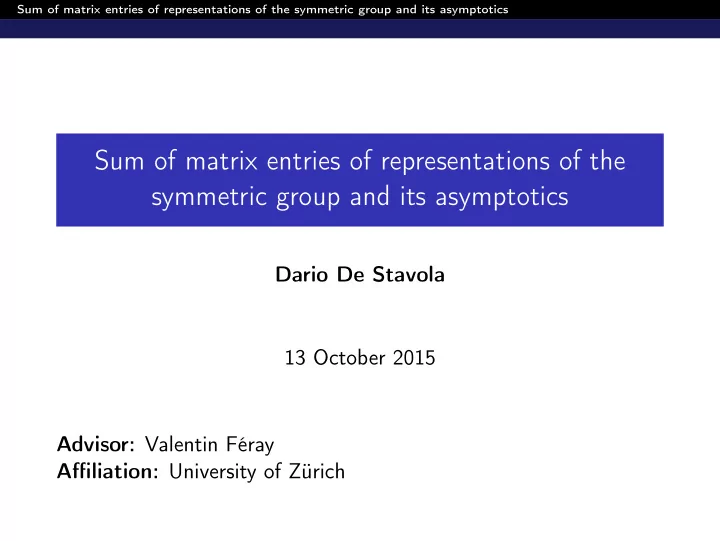 Sum of matrix entries of representations of the symmetric group and its asymptotics

Sum of matrix entries of representations of the symmetric group and its asymptotics

Dario De Stavola

13 October 2015

Advisor: Valentin Féray
Affiliation: University of Zürich